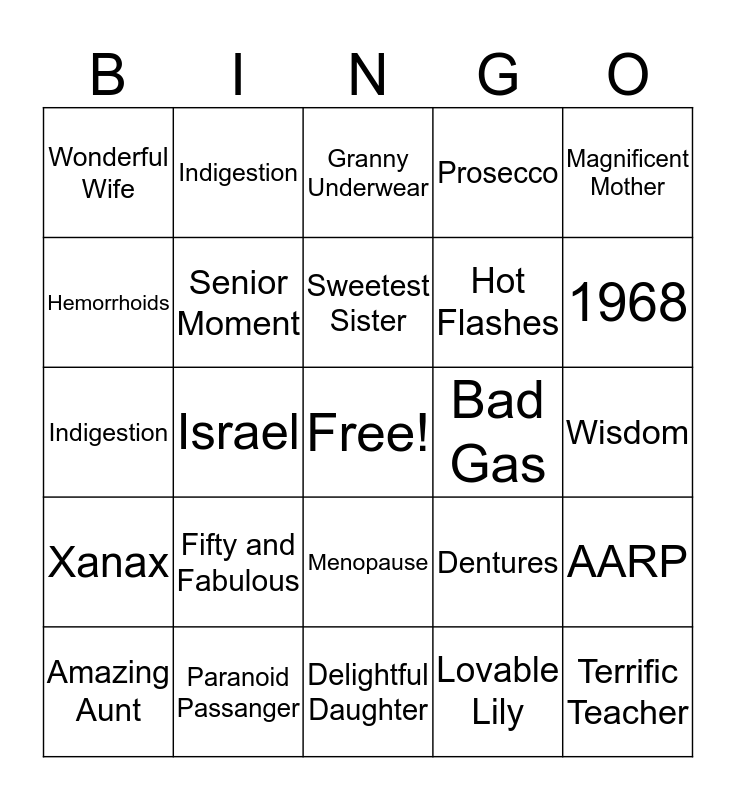 | B | I | N | G | O |
|---|---|---|---|---|
| Wonderful Wife | Indigestion | Granny Underwear | Prosecco | Magnificent Mother |
| Hemorrhoids | Senior Moment | Sweetest Sister | Hot Flashes | 1968 |
| Indigestion | Israel | Free! | Bad Gas | Wisdom |
| Xanax | Fifty and Fabulous | Menopause | Dentures | AARP |
| Amazing Aunt | Paranoid Passanger | Delightful Daughter | Lovable Lily | Terrific Teacher |